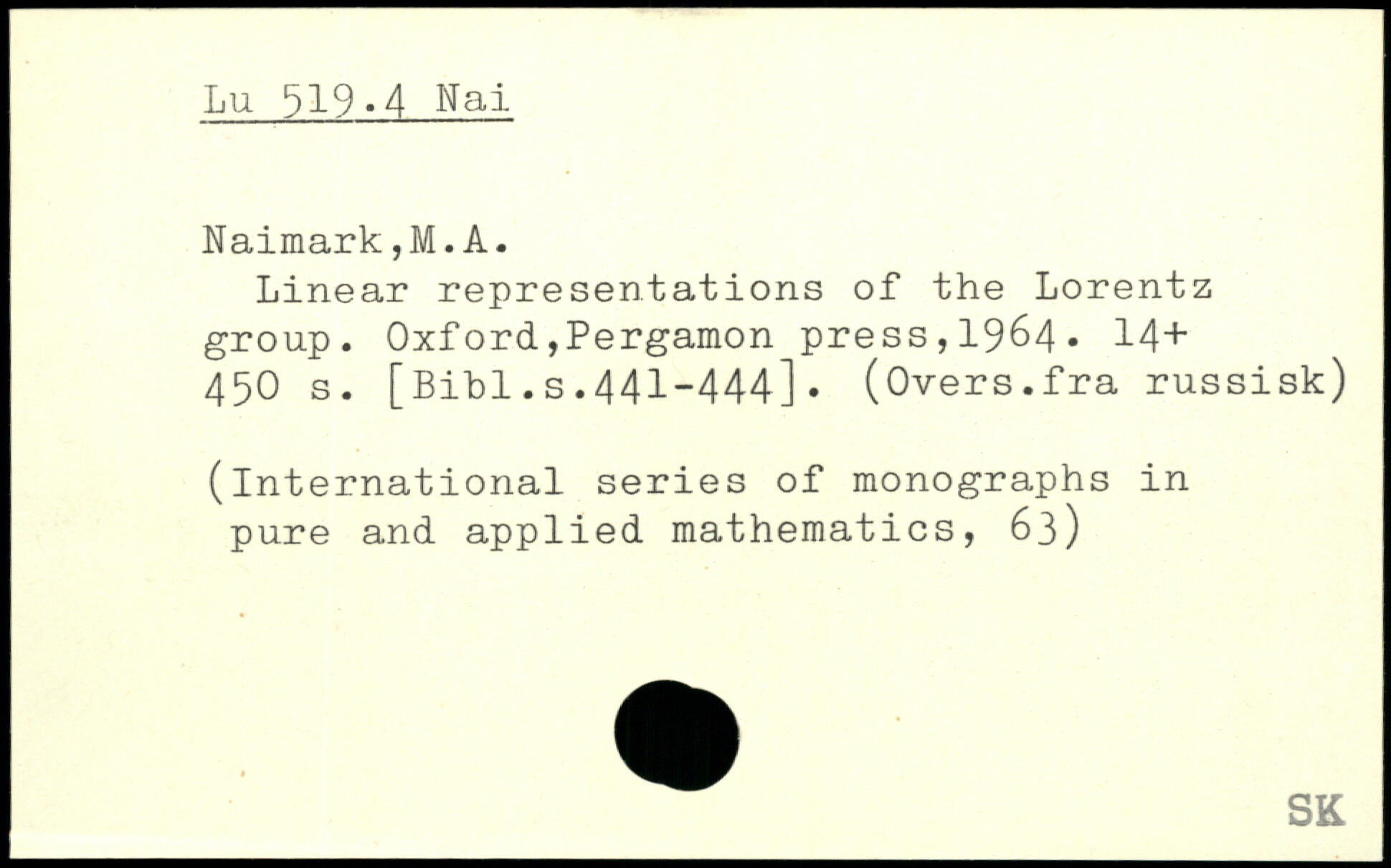 Lu 519.4 Nai

Naimark,M.A.
Linear representations of the Lorentz group. Oxford,Pergamon press,1964. 14+ 450 s. [Bibl.s.441-444]. (Overs.fra russisk)

(International series of monographs in pure and applied mathematics, 63)

SK